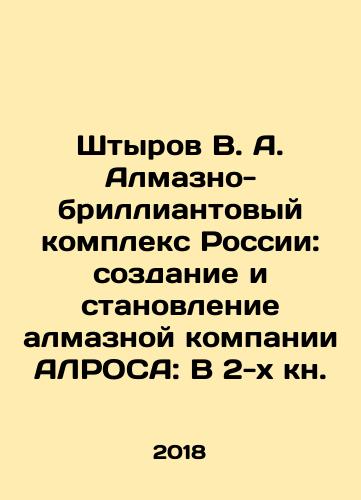 Штыров В. А. Алмазно-бриллиантовый комплекс России: создание и становление алмазной компании АЛРОСА: В 2-х кн.

2018